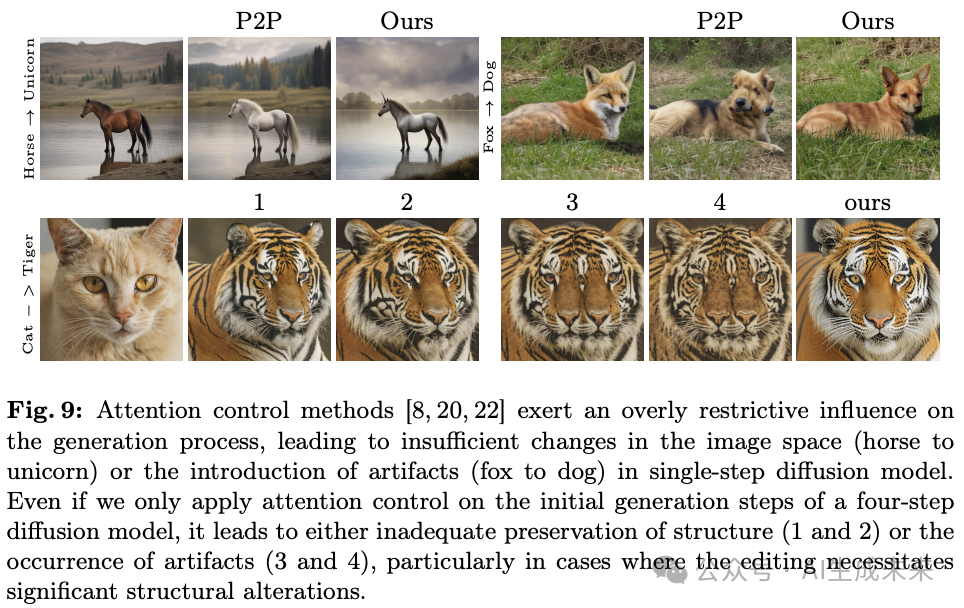 P2P Ours P2P Ours

Horse → Unicorn

Fox → Dog

1 2 3 4 ours

Cat − > Tiger

Fig. 9: Attention control methods [8, 20, 22] exert an overly restrictive influence on the generation process, leading to insufficient changes in the image space (horse to unicorn) or the introduction of artifacts (fox to dog) in single-step diffusion model. Even if we only apply attention control on the initial generation steps of a four-step diffusion model, it leads to either inadequate preservation of structure (1 and 2) or the occurrence of artifacts (3 and 4), particularly in cases where the editing necessitates significant structural alterations.

公众号 · AI生成未来